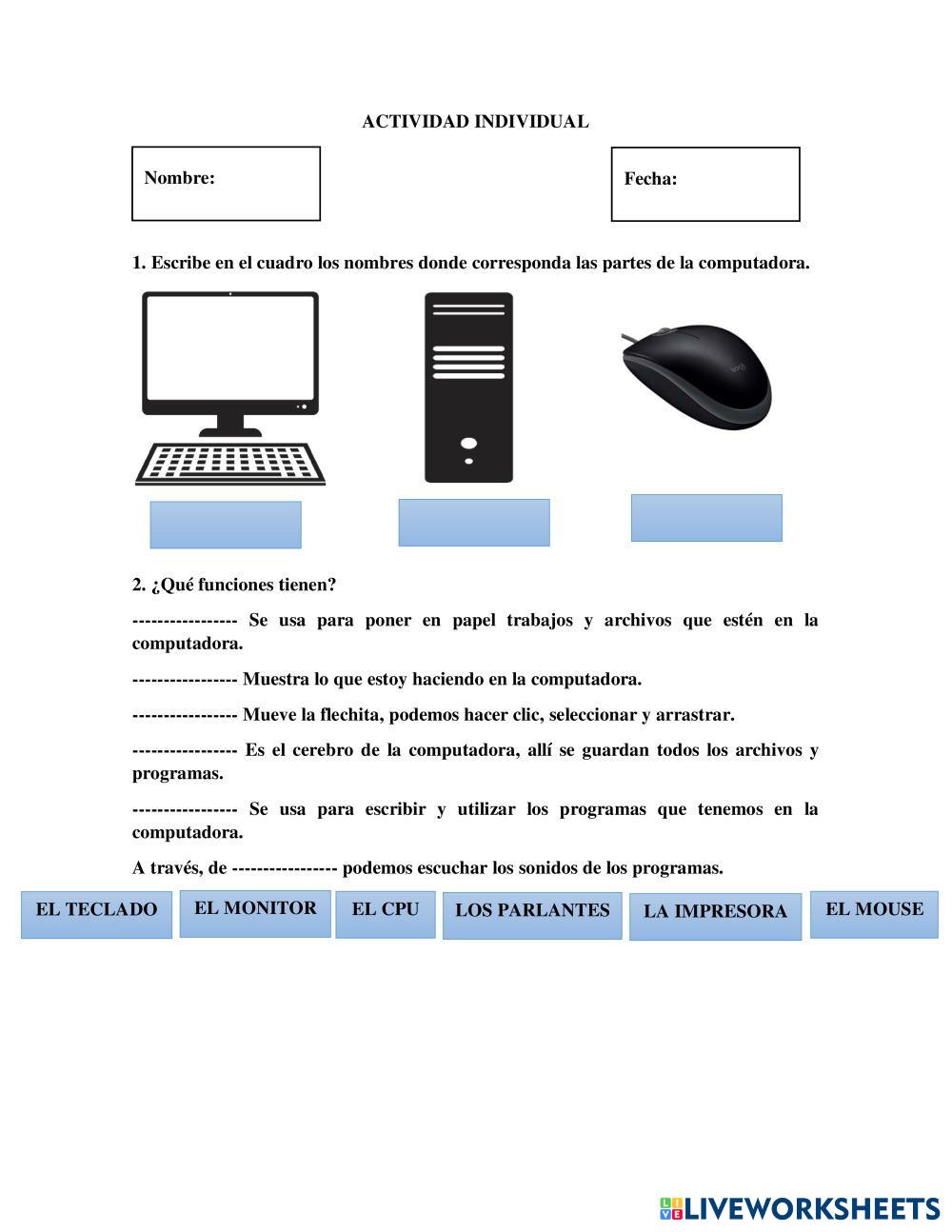 ACTIVIDAD INDIVIDUAL

Nombre:

Fecha:

1. Escribe en el cuadro los nombres donde corresponda las partes de la computadora.

2. ¿Qué funciones tienen?

---------------- Se usa para poner en papel trabajos y archivos que estén en la computadora.

---------------- Muestra lo que estoy haciendo en la computadora.

---------------- Mueve la flechita, podemos hacer clic, seleccionar y arrastrar.

---------------- Es el cerebro de la computadora, allí se guardan todos los archivos y programas.

---------------- Se usa para escribir y utilizar los programas que tenemos en la computadora.

A través, de ---------------- podemos escuchar los sonidos de los programas.

EL TECLADO

EL MONITOR

EL CPU

LOS PARLANTES

LA IMPRESORA

EL MOUSE

LIVEWORKSHEETS